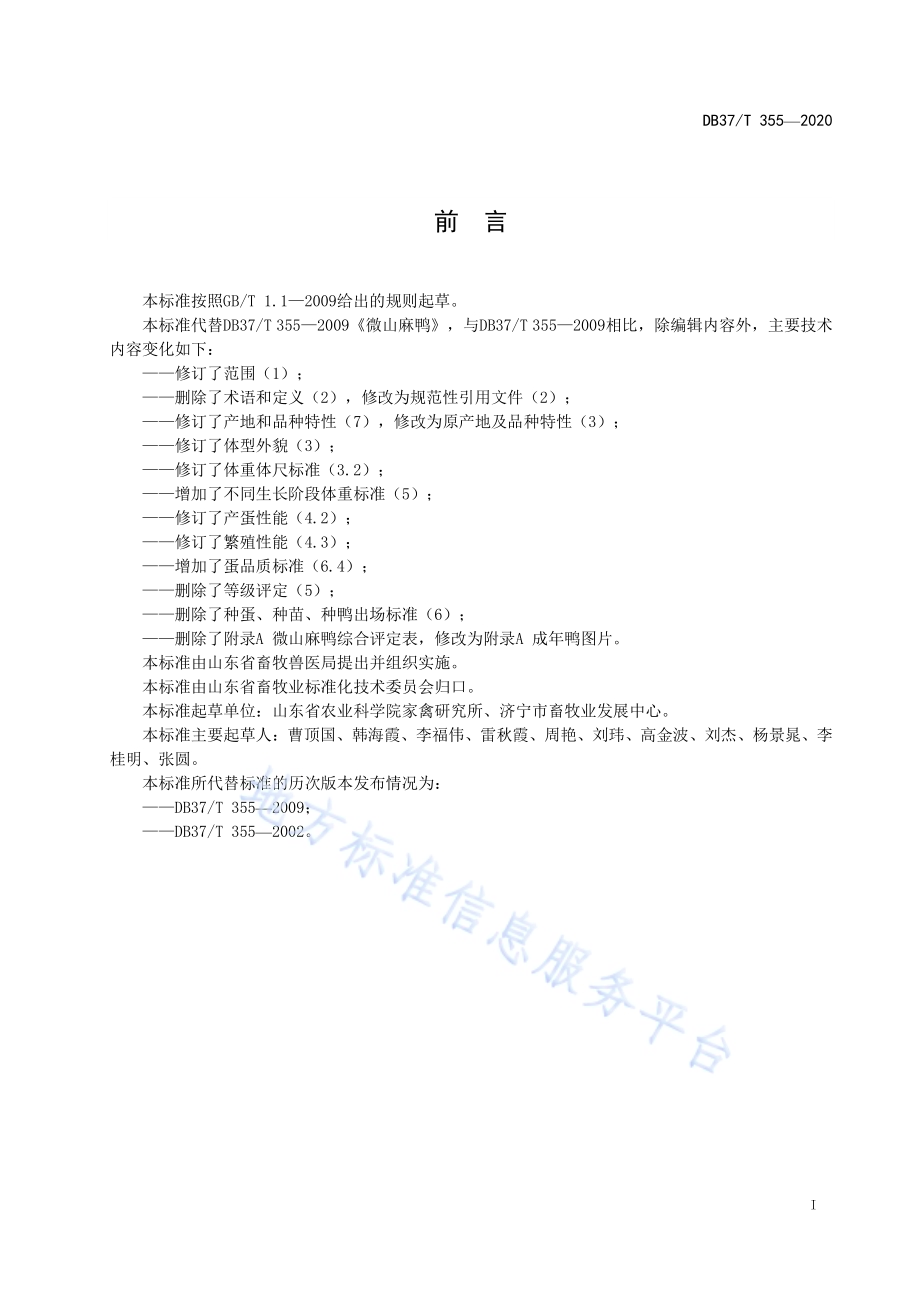 DB37/T 355—2020

前　言

本标准按照GB/T 1.1—2009给出的规则起草。

本标准代替DB37/T 355—2009《微山麻鸭》，与DB37/T 355—2009相比，除编辑内容外，主要技术内容变化如下：

——修订了范围（1）；

——删除了术语和定义（2），修改为规范性引用文件（2）；

——修订了产地和品种特性（7），修改为原产地及品种特性（3）；

——修订了体型外貌（3）；

——修订了体重体尺标准（3.2）；

——增加了不同生长阶段体重标准（5）；

——修订了产蛋性能（4.2）；

——修订了繁殖性能（4.3）；

——增加了蛋品质标准（6.4）；

——删除了等级评定（5）；

——删除了种蛋、种苗、种鸭出场标准（6）；

——删除了附录A 微山麻鸭综合评定表，修改为附录A 成年鸭图片。

本标准由山东省畜牧兽医局提出并组织实施。

本标准由山东省畜牧业标准化技术委员会归口。

本标准起草单位：山东省农业科学院家禽研究所、济宁市畜牧业发展中心。

本标准主要起草人：曹顶国、韩海霞、李福伟、雷秋霞、周艳、刘玮、高金波、刘杰、杨景晁、李桂明、张圆。

本标准所代替标准的历次版本发布情况为：

——DB37/T 355—2009；

——DB37/T 355—2002。

地方标准信息服务平台

I